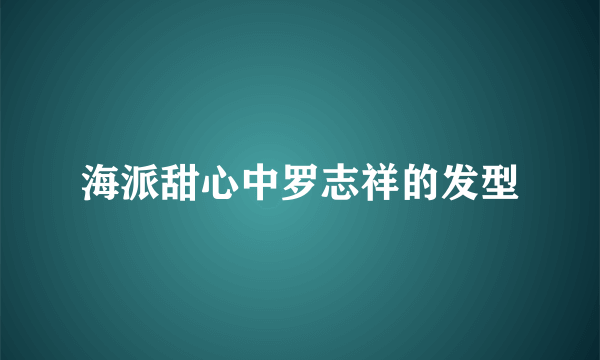 海派甜心中罗志祥的发型